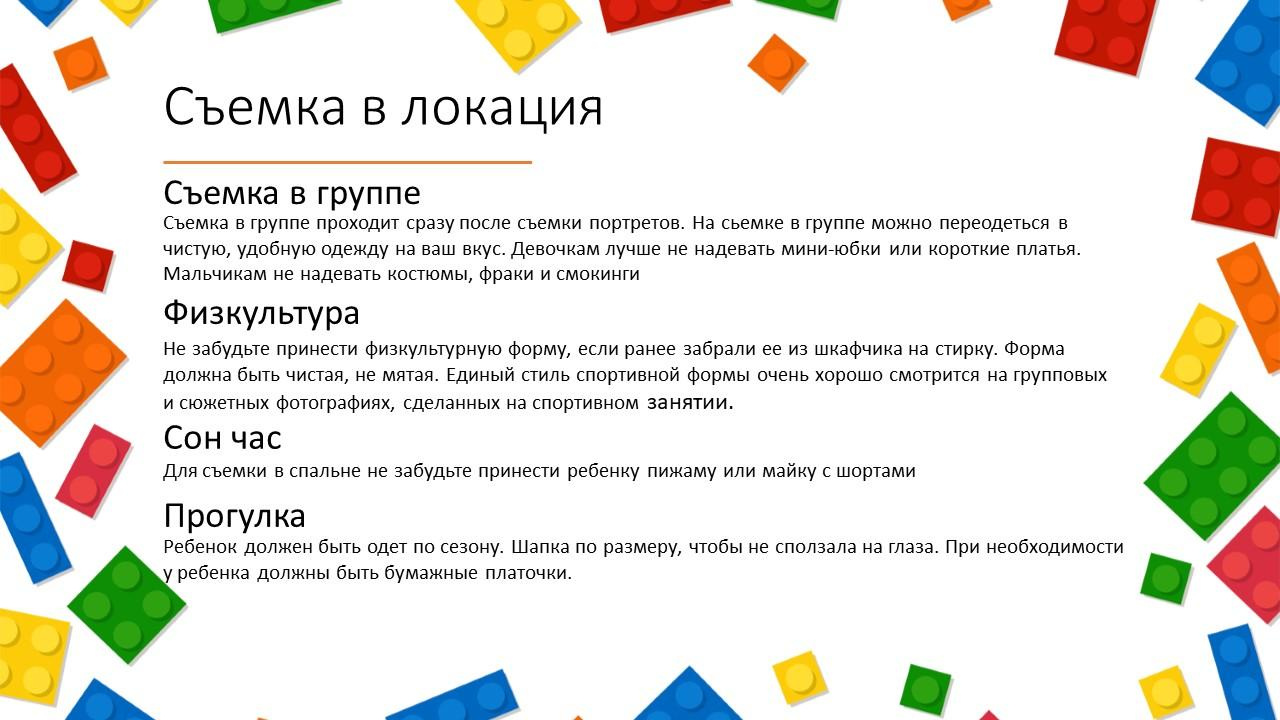 Съемка в локация

Съемка в группе

Съемка в группе проходит сразу после съемки портретов. На сьемке в группе можно переодеться в чистую, удобную одежду на ваш вкус. Девочкам лучше не надевать мини-юбки или короткие платья. Мальчикам не надевать костюмы, фраки и смокинги

Физкультура

Не забудьте принести физкультурную форму, если ранее забрали ее из шкафчика на стирку. Форма должна быть чистая, не мятая. Единый стиль спортивной формы очень хорошо смотрится на групповых и сюжетных фотографиях, сделанных на спортивном занятии.

Сон час

Для съемки в спальне не забудьте принести ребенку пижаму или майку с шортами

Прогулка

Ребенок должен быть одет по сезону. Шапка по размеру, чтобы не сползала на глаза. При необходимости у ребенка должны быть бумажные платочки.